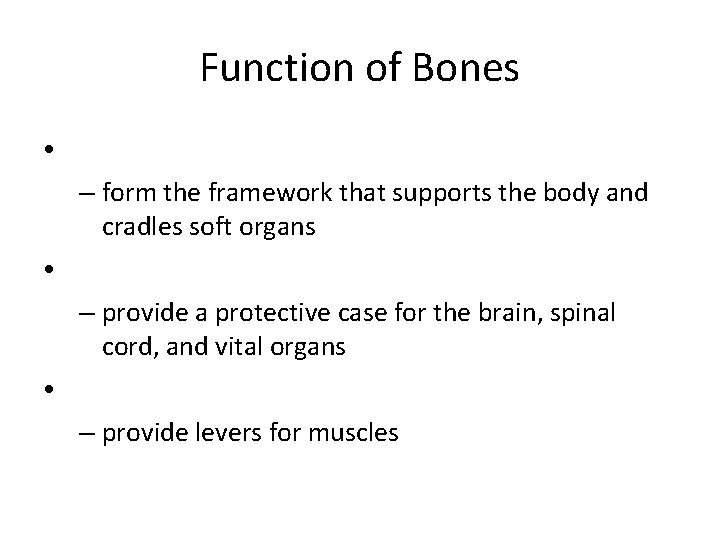 Function of Bones

•

– form the framework that supports the body and cradles soft organs

•

– provide a protective case for the brain, spinal cord, and vital organs

•

– provide levers for muscles